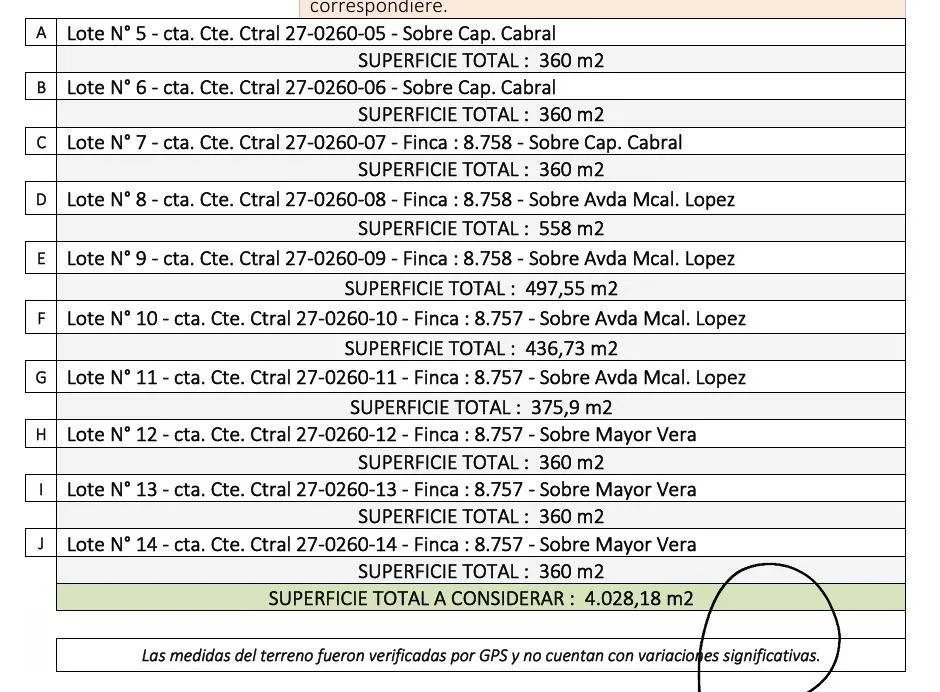 correspondiere.

| A | Lote N° 5 - cta. Cte. Ctral 27-0260-05 - Sobre Cap. Cabral |
|---|---|
| | SUPERFICIE TOTAL : 360 m2 |
| B | Lote N° 6 - cta. Cte. Ctral 27-0260-06 - Sobre Cap. Cabral |
| | SUPERFICIE TOTAL : 360 m2 |
| C | Lote N° 7 - cta. Cte. Ctral 27-0260-07 - Finca : 8.758 - Sobre Cap. Cabral |
| | SUPERFICIE TOTAL : 360 m2 |
| D | Lote N° 8 - cta. Cte. Ctral 27-0260-08 - Finca : 8.758 - Sobre Avda Mcal. Lopez |
| | SUPERFICIE TOTAL : 558 m2 |
| E | Lote N° 9 - cta. Cte. Ctral 27-0260-09 - Finca : 8.758 - Sobre Avda Mcal. Lopez |
| | SUPERFICIE TOTAL : 497,55 m2 |
| F | Lote N° 10 - cta. Cte. Ctral 27-0260-10 - Finca : 8.757 - Sobre Avda Mcal. Lopez |
| | SUPERFICIE TOTAL : 436,73 m2 |
| G | Lote N° 11 - cta. Cte. Ctral 27-0260-11 - Finca : 8.757 - Sobre Avda Mcal. Lopez |
| | SUPERFICIE TOTAL : 375,9 m2 |
| H | Lote N° 12 - cta. Cte. Ctral 27-0260-12 - Finca : 8.757 - Sobre Mayor Vera |
| | SUPERFICIE TOTAL : 360 m2 |
| I | Lote N° 13 - cta. Cte. Ctral 27-0260-13 - Finca : 8.757 - Sobre Mayor Vera |
| | SUPERFICIE TOTAL : 360 m2 |
| J | Lote N° 14 - cta. Cte. Ctral 27-0260-14 - Finca : 8.757 - Sobre Mayor Vera |
| | SUPERFICIE TOTAL : 360 m2 |
| | SUPERFICIE TOTAL A CONSIDERAR : 4.028,18 m2 |

Las medidas del terreno fueron verificadas por GPS y no cuentan con variaciones significativas.